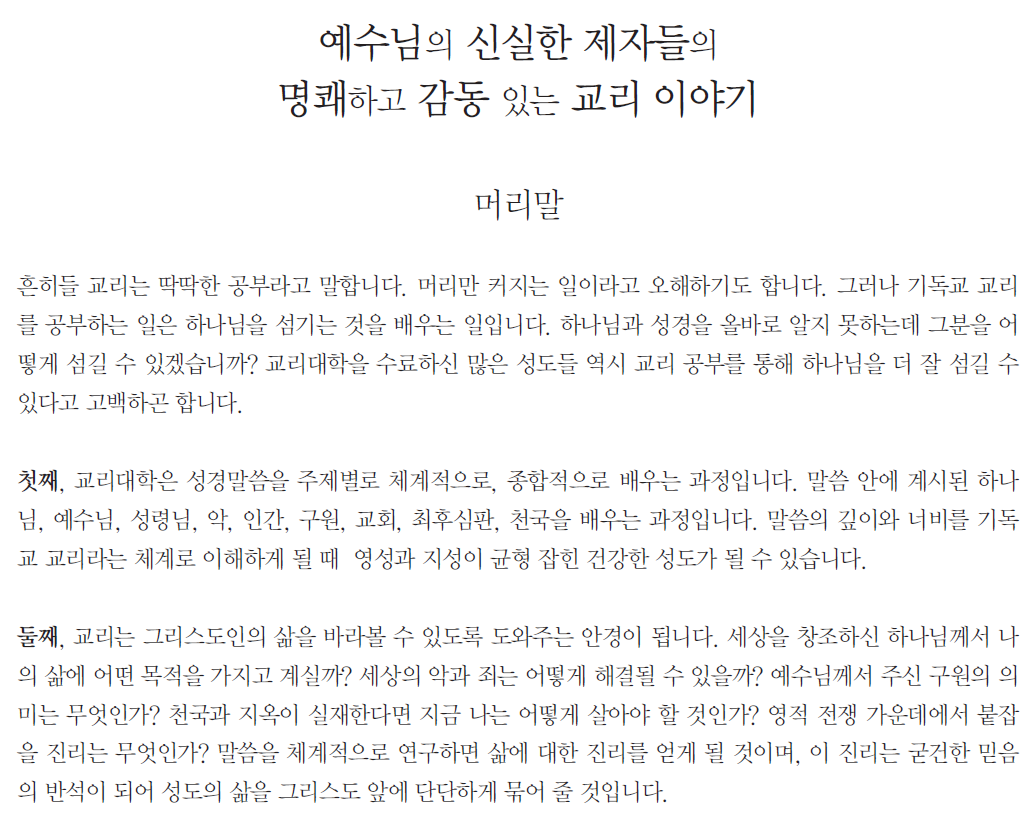 예수님의 신실한 제자들의
명쾌하고 감동 있는 교리 이야기

머리말

흔히들 교리는 딱딱한 공부라고 말합니다. 머리만 커지는 일이라고 오해하기도 합니다. 그러나 기독교 교리를 공부하는 일은 하나님을 섬기는 것을 배우는 일입니다. 하나님과 성경을 올바로 알지 못하는데 그분을 어떻게 섬길 수 있겠습니까? 교리대학을 수료하신 많은 성도들 역시 교리 공부를 통해 하나님을 더 잘 섬길 수 있다고 고백하곤 합니다.

첫째, 교리대학은 성경말씀을 주제별로 체계적으로, 종합적으로 배우는 과정입니다. 말씀 안에 계시된 하나님, 예수님, 성령님, 악, 인간, 구원, 교회, 최후심판, 천국을 배우는 과정입니다. 말씀의 깊이와 너비를 기독교 교리라는 체계로 이해하게 될 때 영성과 지성이 균형 잡힌 건강한 성도가 될 수 있습니다.

둘째, 교리는 그리스도인의 삶을 바라볼 수 있도록 도와주는 안경이 됩니다. 세상을 창조하신 하나님께서 나의 삶에 어떤 목적을 가지고 계실까? 세상의 악과 죄는 어떻게 해결될 수 있을까? 예수님께서 주신 구원의 의미는 무엇인가? 천국과 지옥이 실재한다면 지금 나는 어떻게 살아야 할 것인가? 영적 전쟁 가운데에서 붙잡을 진리는 무엇인가? 말씀을 체계적으로 연구하면 삶에 대한 진리를 얻게 될 것이며, 이 진리는 굳건한 믿음의 반석이 되어 성도의 삶을 그리스도 앞에 단단하게 묶어 줄 것입니다.